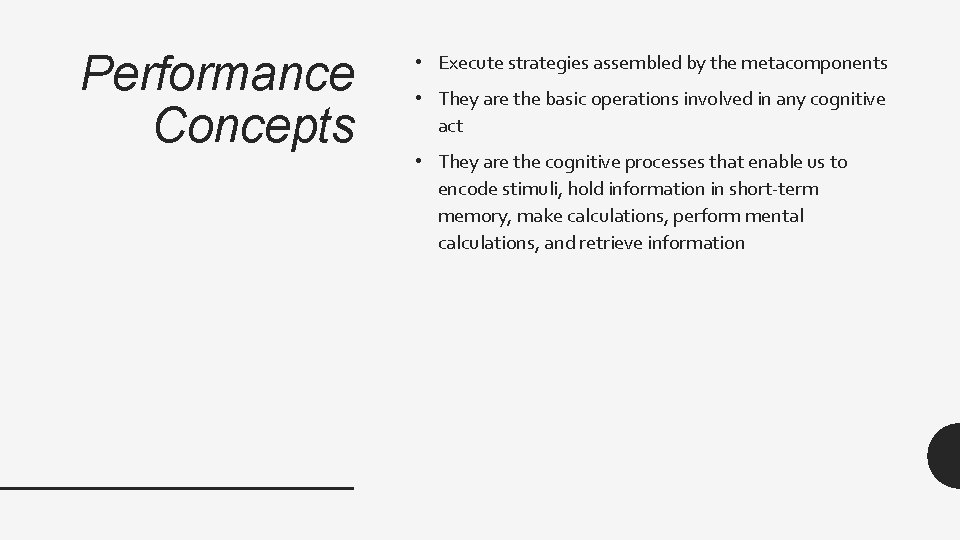 Performance Concepts

• Execute strategies assembled by the metacomponents

• They are the basic operations involved in any cognitive act

• They are the cognitive processes that enable us to encode stimuli, hold information in short-term memory, make calculations, perform mental calculations, and retrieve information